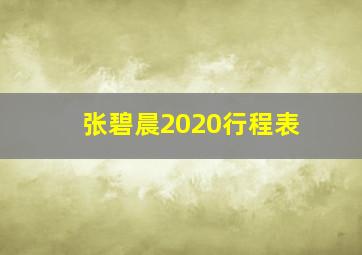 张碧晨2020行程表